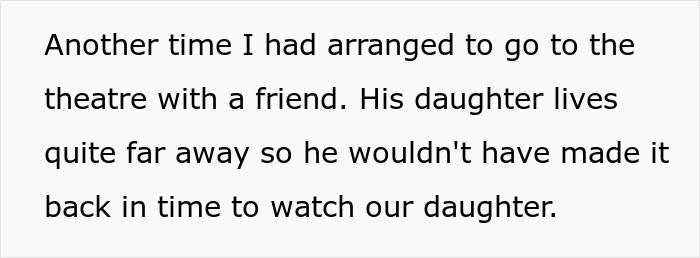 Another time I had arranged to go to the theatre with a friend. His daughter lives quite far away so he wouldn't have made it back in time to watch our daughter.